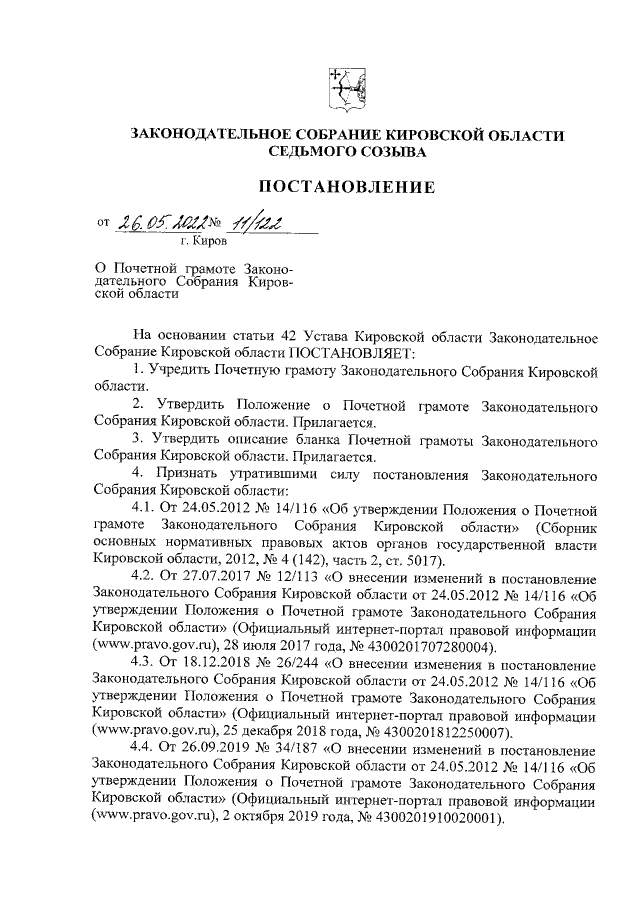 ЗАКОНОДАТЕЛЬНОЕ СОБРАНИЕ КИРОВСКОЙ ОБЛАСТИ
СЕДЬМОГО СОЗЫВА

ПОСТАНОВЛЕНИЕ

от 26.05.2022 № 11/122
г. Киров

О Почетной грамоте Законодательного Собрания Кировской области

На основании статьи 42 Устава Кировской области Законодательное Собрание Кировской области ПОСТАНОВЛЯЕТ:

1. Учредить Почетную грамоту Законодательного Собрания Кировской области.

2. Утвердить Положение о Почетной грамоте Законодательного Собрания Кировской области. Прилагается.

3. Утвердить описание бланка Почетной грамоты Законодательного Собрания Кировской области. Прилагается.

4. Признать утратившими силу постановления Законодательного Собрания Кировской области:

4.1. От 24.05.2012 № 14/116 «Об утверждении Положения о Почетной грамоте Законодательного Собрания Кировской области» (Сборник основных нормативных правовых актов органов государственной власти Кировской области, 2012, № 4 (142), часть 2, ст. 5017).

4.2. От 27.07.2017 № 12/113 «О внесении изменений в постановление Законодательного Собрания Кировской области от 24.05.2012 № 14/116 «Об утверждении Положения о Почетной грамоте Законодательного Собрания Кировской области» (Официальный интернет-портал правовой информации (www.pravo.gov.ru), 28 июля 2017 года, № 4300201707280004).

4.3. От 18.12.2018 № 26/244 «О внесении изменения в постановление Законодательного Собрания Кировской области от 24.05.2012 № 14/116 «Об утверждении Положения о Почетной грамоте Законодательного Собрания Кировской области» (Официальный интернет-портал правовой информации (www.pravo.gov.ru), 25 декабря 2018 года, № 4300201812250007).

4.4. От 26.09.2019 № 34/187 «О внесении изменений в постановление Законодательного Собрания Кировской области от 24.05.2012 № 14/116 «Об утверждении Положения о Почетной грамоте Законодательного Собрания Кировской области» (Официальный интернет-портал правовой информации (www.pravo.gov.ru), 2 октября 2019 года, № 4300201910020001).